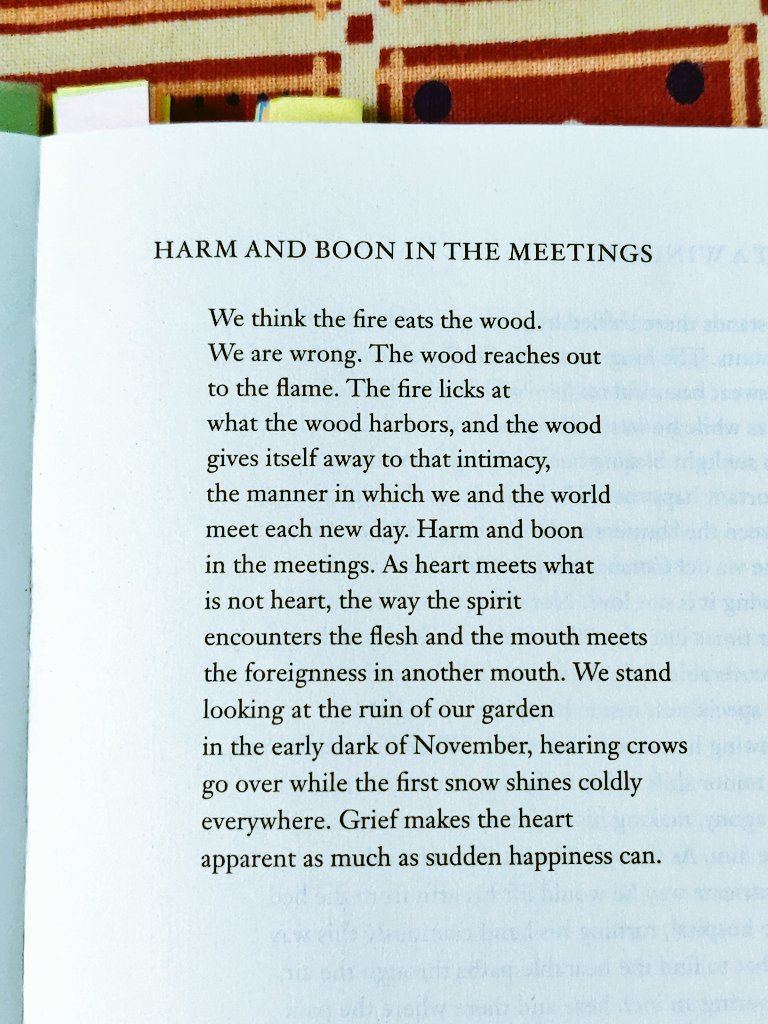 HARM AND BOON IN THE MEETINGS

We think the fire eats the wood.
We are wrong. The wood reaches out
to the flame. The fire licks at
what the wood harbors, and the wood
gives itself away to that intimacy,
the manner in which we and the world
meet each new day. Harm and boon
in the meetings. As heart meets what
is not heart, the way the spirit
encounters the flesh and the mouth meets
the foreignness in another mouth. We stand
looking at the ruin of our garden
in the early dark of November, hearing crows
go over while the first snow shines coldly
everywhere. Grief makes the heart
apparent as much as sudden happiness can.